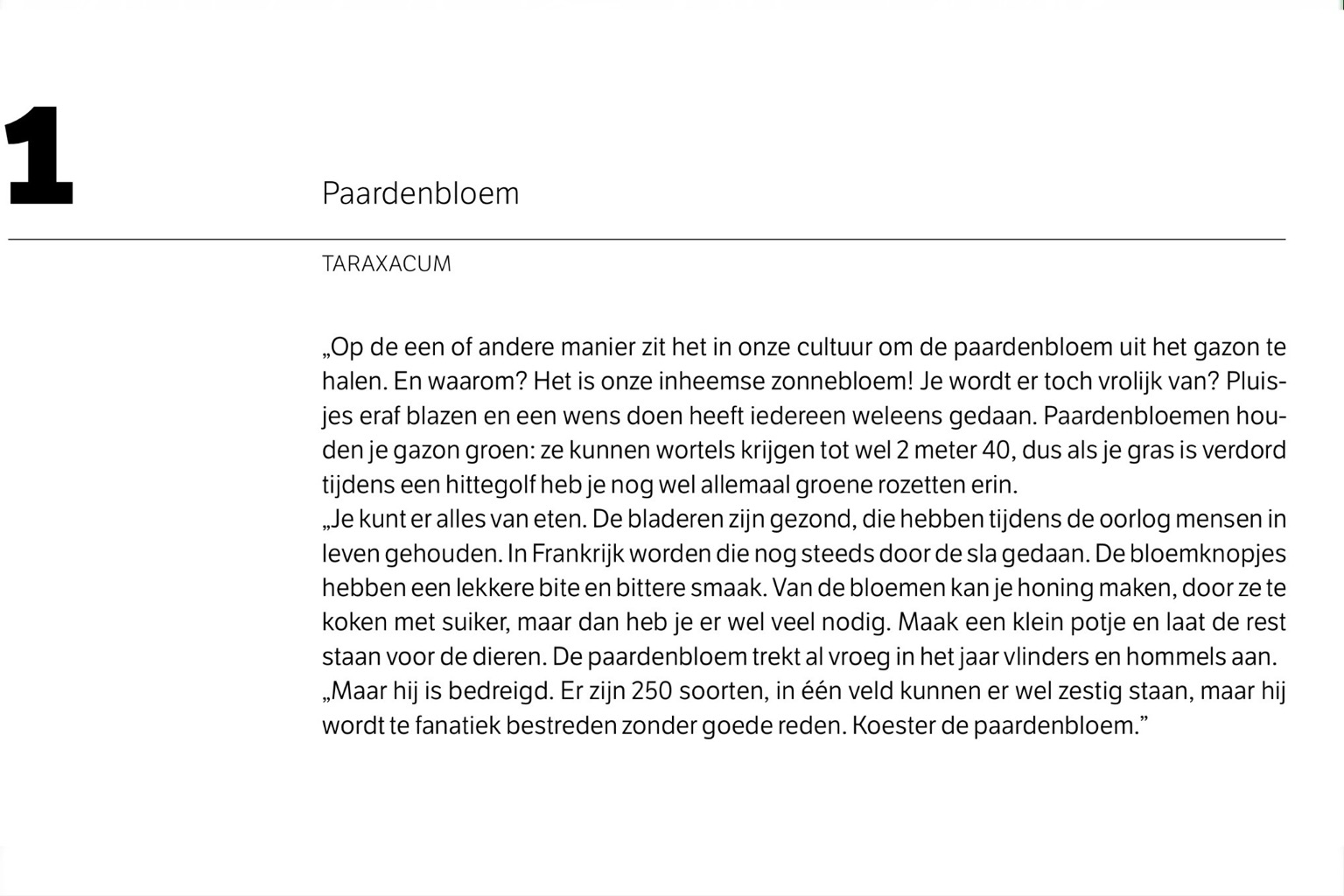 1

Paardenbloem

TARAXACUM

„Op de een of andere manier zit het in onze cultuur om de paardenbloem uit het gazon te halen. En waarom? Het is onze inheemse zonnebloem! Je wordt er toch vrolijk van? Pluisjes eraf blazen en een wens doen heeft iedereen weleens gedaan. Paardenbloemen houden je gazon groen: ze kunnen wortels krijgen tot wel 2 meter 40, dus als je gras is verdord tijdens een hittegolf heb je nog wel allemaal groene rozetten erin.

„Je kunt er alles van eten. De bladeren zijn gezond, die hebben tijdens de oorlog mensen in leven gehouden. In Frankrijk worden die nog steeds door de sla gedaan. De bloemknopjes hebben een lekkere bite en bittere smaak. Van de bloemen kan je honing maken, door ze te koken met suiker, maar dan heb je er wel veel nodig. Maak een klein potje en laat de rest staan voor de dieren. De paardenbloem trekt al vroeg in het jaar vlinders en hommels aan.

„Maar hij is bedreigd. Er zijn 250 soorten, in één veld kunnen er wel zestig staan, maar hij wordt te fanatiek bestreden zonder goede reden. Koester de paardenbloem."